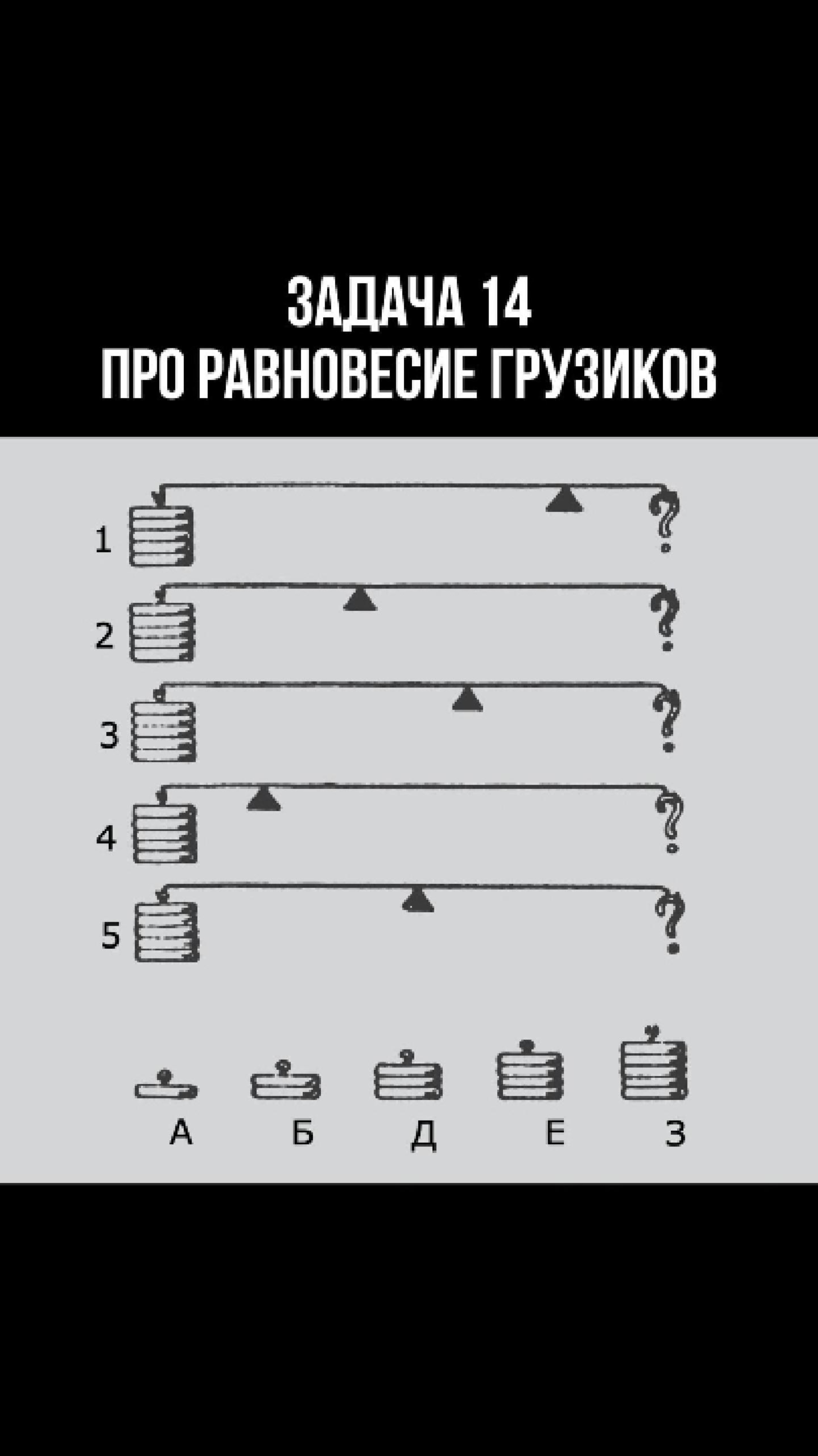 ЗАДАЧА 14
ПРО РАВНОВЕСИЕ ГРУЗИКОВ

1 ?
2 ?
3 ?
4 ?
5 ?

А Б Д Е З